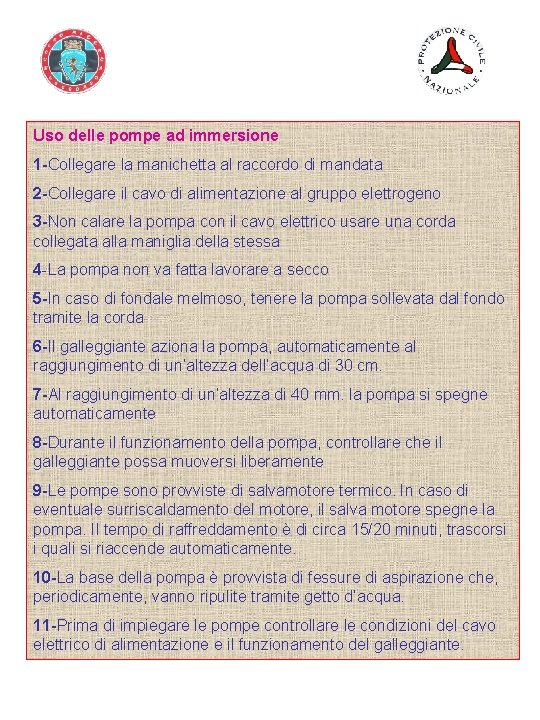 PROTEZIONE CIVILE NAZIONALE

Uso delle pompe ad immersione

1-Collegare la manichetta al raccordo di mandata

2-Collegare il cavo di alimentazione al gruppo elettrogeno

3-Non calare la pompa con il cavo elettrico usare una corda collegata alla maniglia della stessa

4-La pompa non va fatta lavorare a secco

5-In caso di fondale melmoso, tenere la pompa sollevata dal fondo tramite la corda

6-Il galleggiante aziona la pompa, automaticamente al raggiungimento di un'altezza dell'acqua di 30 cm.

7-Al raggiungimento di un'altezza di 40 mm. la pompa si spegne automaticamente

8-Durante il funzionamento della pompa, controllare che il galleggiante possa muoversi liberamente

9-Le pompe sono provviste di salvamotore termico. In caso di eventuale surriscaldamento del motore, il salva motore spegne la pompa. Il tempo di raffreddamento è di circa 15/20 minuti, trascorsi i quali si riaccende automaticamente.

10-La base della pompa è provvista di fessure di aspirazione che, periodicamente, vanno ripulite tramite getto d'acqua.

11-Prima di impiegare le pompe controllare le condizioni del cavo elettrico di alimentazione e il funzionamento del galleggiante.